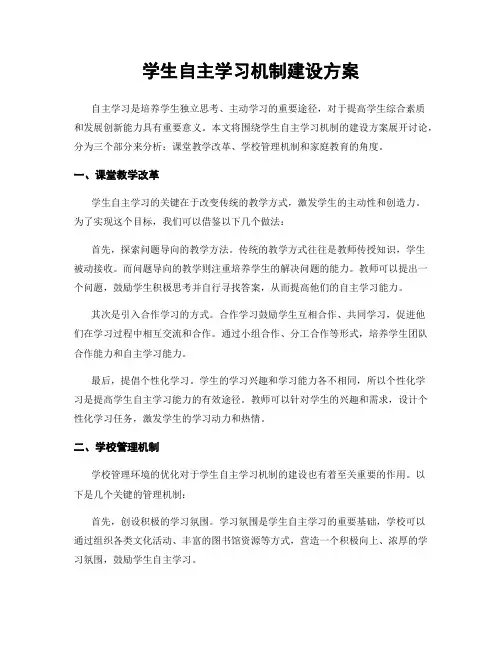 学生自主学习机制建设方案

自主学习是培养学生独立思考、主动学习的重要途径，对于提高学生综合素质和发展创新能力具有重要意义。本文将围绕学生自主学习机制的建设方案展开讨论，分为三个部分来分析：课堂教学改革、学校管理机制和家庭教育的角度。

一、课堂教学改革

学生自主学习的关键在于改变传统的教学方式，激发学生的主动性和创造力。为了实现这个目标，我们可以借鉴以下几个做法：

首先，探索问题导向的教学方法。传统的教学方式往往是教师传授知识，学生被动接收。而问题导向的教学则注重培养学生的解决问题的能力。教师可以提出一个问题，鼓励学生积极思考并自行寻找答案，从而提高他们的自主学习能力。

其次是引入合作学习的方式。合作学习鼓励学生互相合作、共同学习，促进他们在学习过程中相互交流和合作。通过小组合作、分工合作等形式，培养学生团队合作能力和自主学习能力。

最后，提倡个性化学习。学生的学习兴趣和学习能力各不相同，所以个性化学习是提高学生自主学习能力的有效途径。教师可以针对学生的兴趣和需求，设计个性化学习任务，激发学生的学习动力和热情。

二、学校管理机制

学校管理环境的优化对于学生自主学习机制的建设也有着至关重要的作用。以下是几个关键的管理机制：

首先，创设积极的学习氛围。学习氛围是学生自主学习的重要基础，学校可以通过组织各类文化活动、丰富的图书馆资源等方式，营造一个积极向上、浓厚的学习氛围，鼓励学生自主学习。